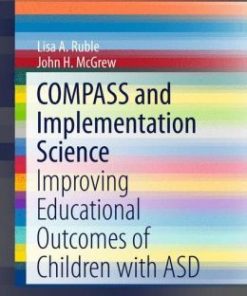 Lisa A. Ruble
John H. McGrew

COMPASS and Implementation Science

Improving Educational Outcomes of Children with ASD